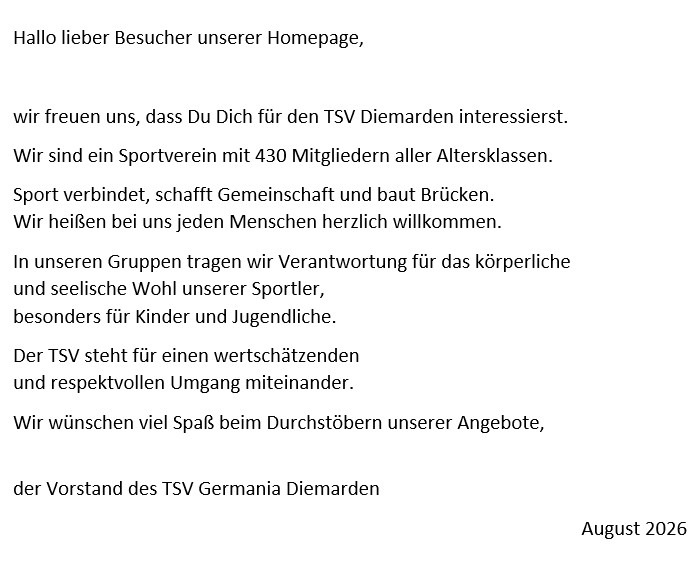 Hallo lieber Besucher unserer Homepage,

wir freuen uns, dass Du Dich für den TSV Diemarden interessierst.

Wir sind ein Sportverein mit 430 Mitgliedern aller Altersklassen.

Sport verbindet, schafft Gemeinschaft und baut Brücken. Wir heißen bei uns jeden Menschen herzlich willkommen.

In unseren Gruppen tragen wir Verantwortung für das körperliche und seelische Wohl unserer Sportler, besonders für Kinder und Jugendliche.

Der TSV steht für einen wertschätzenden und respektvollen Umgang miteinander.

Wir wünschen viel Spaß beim Durchstöbern unserer Angebote,

der Vorstand des TSV Germania Diemarden

August 2026